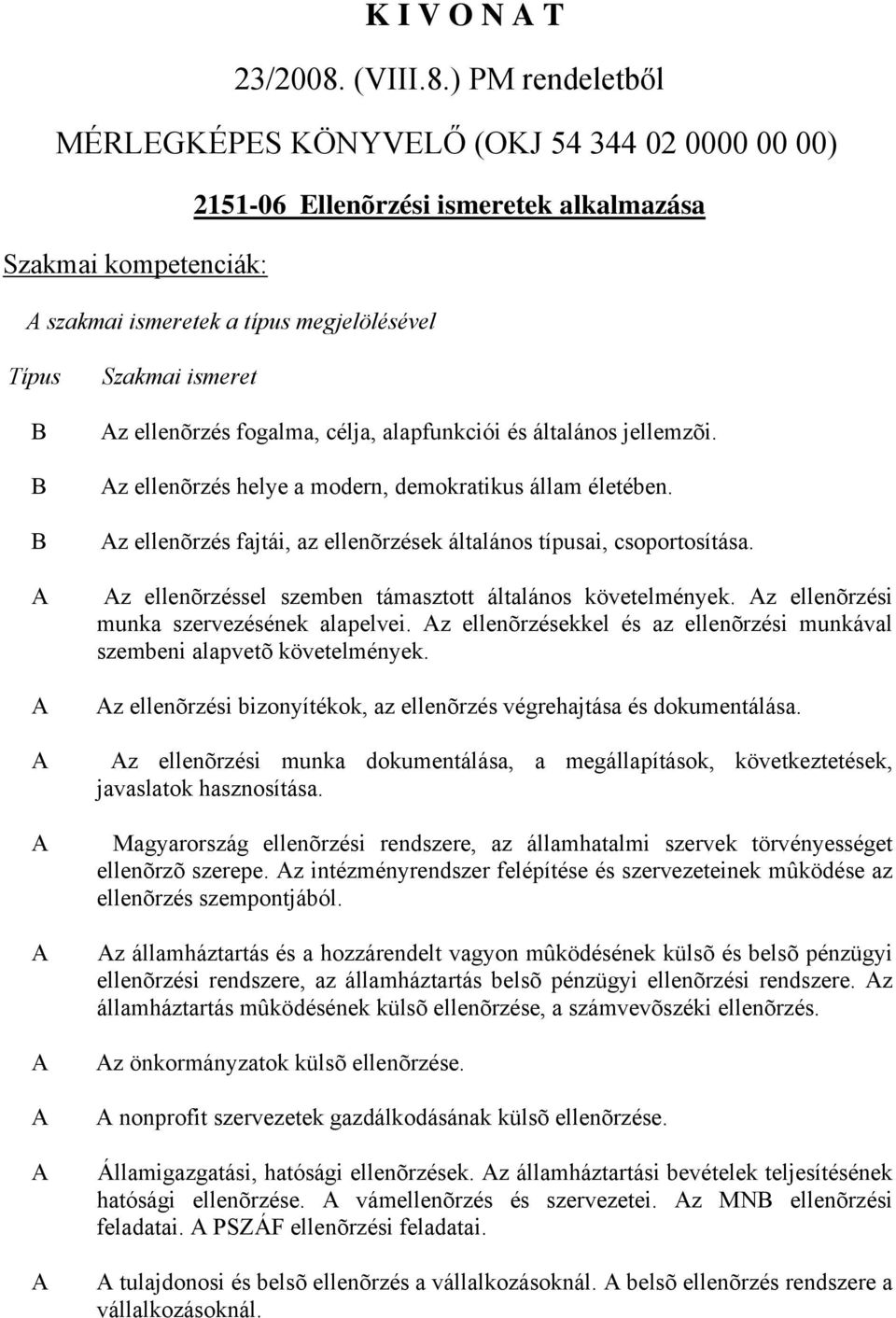 K I V O N A T

23/2008. (VIII.8.) PM rendeletből

MÉRLEGKÉPES KÖNYVELŐ (OKJ 54 344 02 0000 00 00)

2151-06 Ellenõrzési ismeretek alkalmazása

Szakmai kompetenciák:

A szakmai ismeretek a típus megjelölésével

| Típus | Szakmai ismeret |
|---|---|
| B | Az ellenõrzés fogalma, célja, alapfunkciói és általános jellemzõi. |
| B | Az ellenõrzés helye a modern, demokratikus állam életében. |
| B | Az ellenõrzés fajtái, az ellenõrzések általános típusai, csoportosítása. |
| A | Az ellenõrzéssel szemben támasztott általános követelmények. Az ellenõrzési munka szervezésének alapelvei. Az ellenõrzésekkel és az ellenõrzési munkával szembeni alapvetõ követelmények. |
| A | Az ellenõrzési bizonyítékok, az ellenõrzés végrehajtása és dokumentálása. |
| A | Az ellenõrzési munka dokumentálása, a megállapítások, következtetések, javaslatok hasznosítása. |
| A | Magyarország ellenõrzési rendszere, az államhatalmi szervek törvényességet ellenõrzõ szerepe. Az intézményrendszer felépítése és szervezeteinek mûködése az ellenõrzés szempontjából. |
| A | Az államháztartás és a hozzárendelt vagyon mûködésének külsõ és belsõ pénzügyi ellenõrzési rendszere, az államháztartás belsõ pénzügyi ellenõrzési rendszere. Az államháztartás mûködésének külsõ ellenõrzése, a számvevõszéki ellenõrzés. |
| A | Az önkormányzatok külsõ ellenõrzése. |
| A | A nonprofit szervezetek gazdálkodásának külsõ ellenõrzése. |
| A | Államigazgatási, hatósági ellenõrzések. Az államháztartási bevételek teljesítésének hatósági ellenõrzése. A vámellenõrzés és szervezetei. Az MNB ellenõrzési feladatai. A PSZÁF ellenõrzési feladatai. |
| A | A tulajdonosi és belsõ ellenõrzés a vállalkozásoknál. A belsõ ellenõrzés rendszere a vállalkozásoknál. |